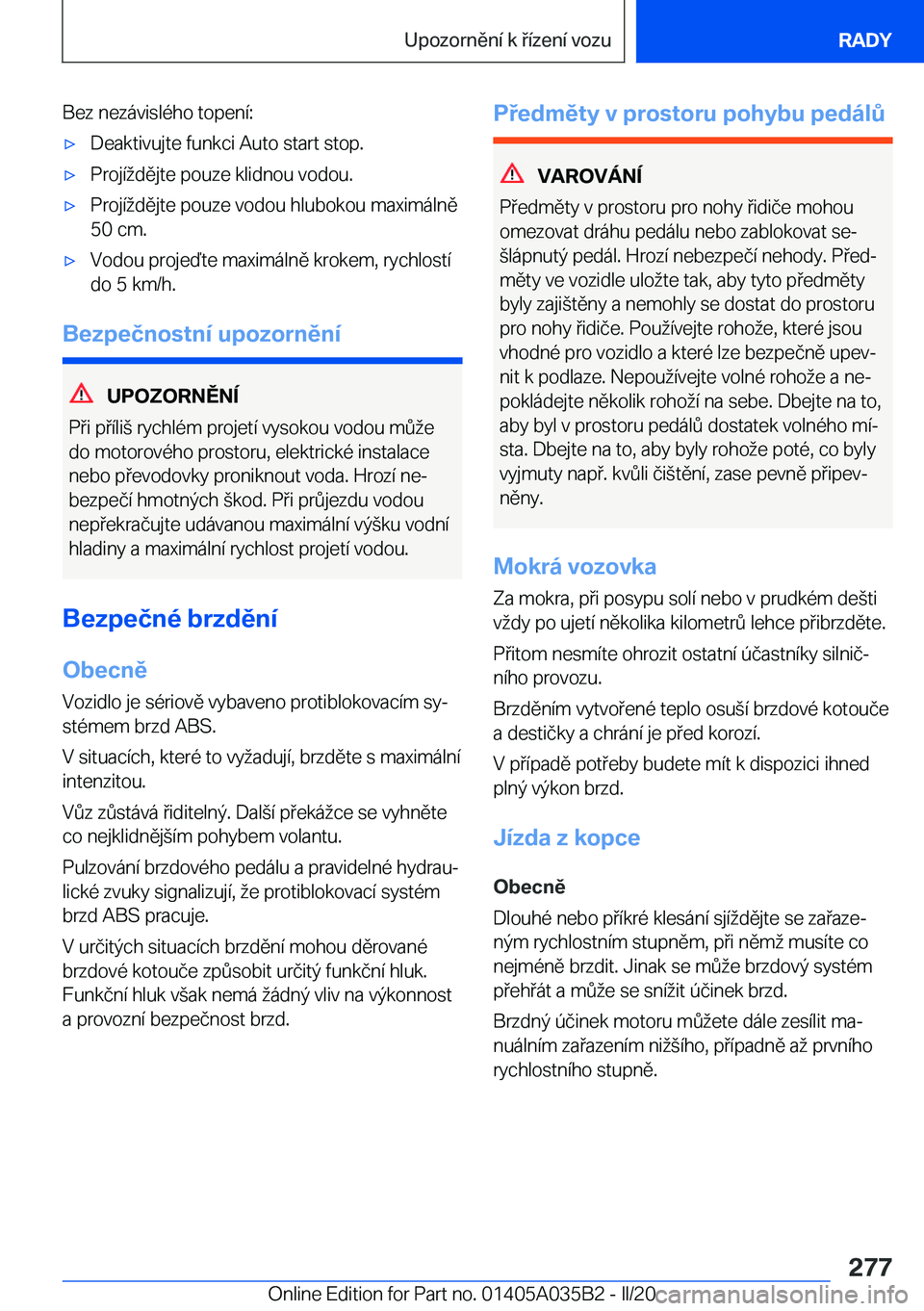 Upozornění k řízení vozu

RADY

Bez nezávislého topení:

▷ Deaktivujte funkci Auto start stop.

▷ Projíždějte pouze klidnou vodou.

▷ Projíždějte pouze vodou hlubokou maximálně 50 cm.

▷ Vodou projeďte maximálně krokem, rychlostí do 5 km/h.

Bezpečnostní upozornění

UPOZORNĚNÍ

Při příliš rychlém projetí vysokou vodou může do motorového prostoru, elektrické instalace nebo převodovky proniknout voda. Hrozí nebezpečí hmotných škod. Při průjezdu vodou nepřekračujte udávanou maximální výšku vodní hladiny a maximální rychlost projetí vodou.

Bezpečné brzdění

Obecně

Vozidlo je sériově vybaveno protiblokovacím systémem brzd ABS.

V situacích, které to vyžadují, brzděte s maximální intenzitou.

Vůz zůstává řiditelný. Další překážce se vyhněte co nejklidnějším pohybem volantu.

Pulzování brzdového pedálu a pravidelné hydraulické zvuky signalizují, že protiblokovací systém brzd ABS pracuje.

V určitých situacích brzdění mohou děrované brzdové kotouče způsobit určitý funkční hluk. Funkční hluk však nemá žádný vliv na výkonnost a provozní bezpečnost brzd.

Předměty v prostoru pohybu pedálů

VAROVÁNÍ

Předměty v prostoru pro nohy řidiče mohou omezovat dráhu pedálu nebo zablokovat sešlápnutý pedál. Hrozí nebezpečí nehody. Předměty ve vozidle uložte tak, aby tyto předměty byly zajištěny a nemohly se dostat do prostoru pro nohy řidiče. Používejte rohože, které jsou vhodné pro vozidlo a které lze bezpečně upevnit k podlaze. Nepoužívejte volné rohože a nepokládejte několik rohoží na sebe. Dbejte na to, aby byl v prostoru pedálů dostatek volného místa. Dbejte na to, aby byly rohože poté, co byly vyjmuty např. kvůli čištění, zase pevně připevněny.

Mokrá vozovka

Za mokra, při posypu solí nebo v prudkém dešti vždy po ujetí několika kilometrů lehce přibrzděte.

Přitom nesmíte ohrozit ostatní účastníky silničního provozu.

Brzděním vytvořené teplo osuší brzdové kotouče a destičky a chrání je před korozí.

V případě potřeby budete mít k dispozici ihned plný výkon brzd.

Jízda z kopce

Obecně

Dlouhé nebo příkré klesání sjíždějte se zařazeným rychlostním stupněm, při němž musíte co nejméně brzdit. Jinak se může brzdový systém přehřát a může se snížit účinek brzd.

Brzdný účinek motoru můžete dále zesílit manuálním zařazením nižšího, případně až prvního rychlostního stupně.

277

Online Edition for Part no. 01405A035B2 - II/20 carmanualsonline.info